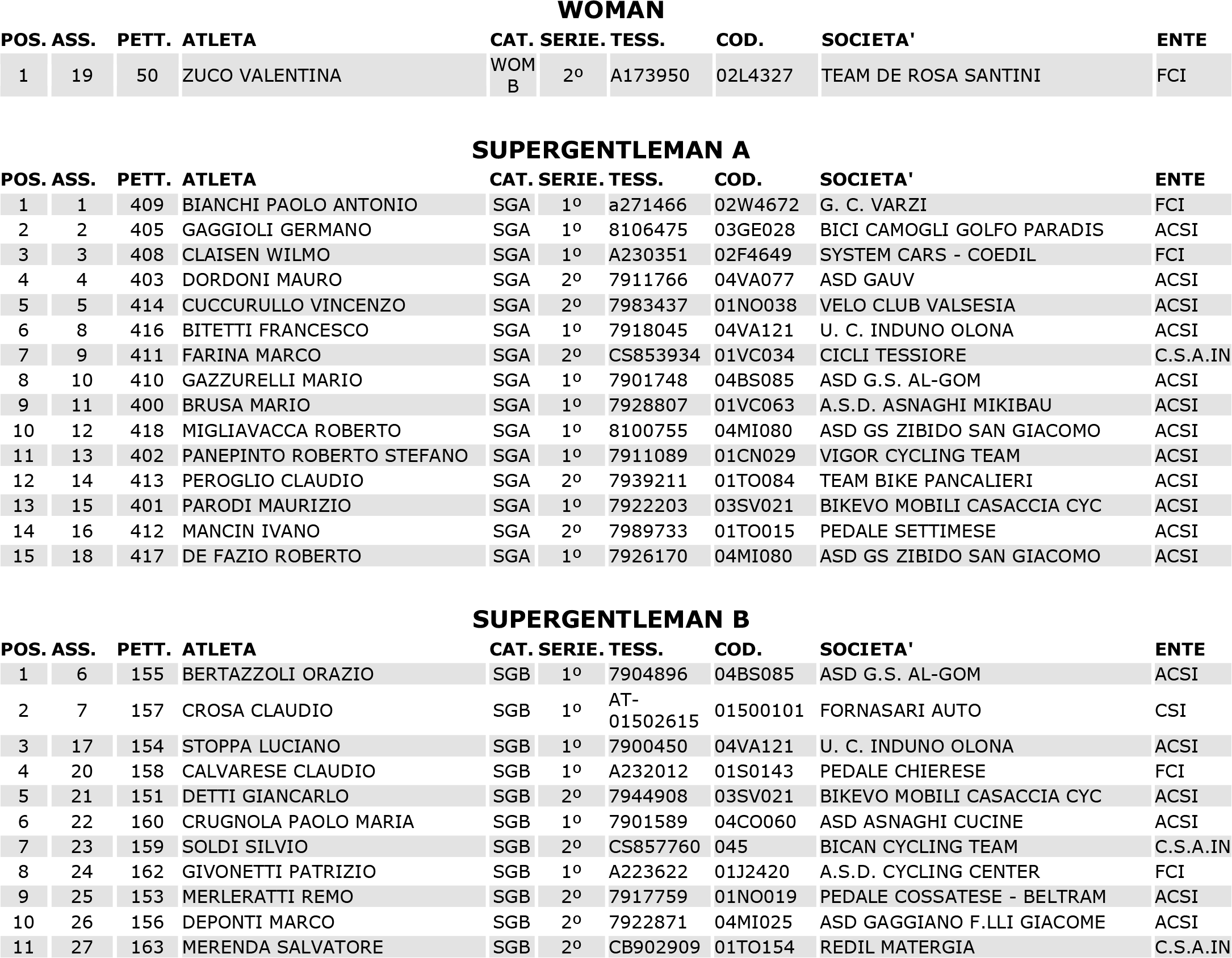 WOMAN

| POS. | ASS. | PETT. | ATLETA | CAT. | SERIE. | TESS. | COD. | SOCIETA' | ENTE |
|---|---|---|---|---|---|---|---|---|---|
| 1 | 19 | 50 | ZUCO VALENTINA | WOM B | 2º | A173950 | 02L4327 | TEAM DE ROSA SANTINI | FCI |

SUPERGENTLEMAN A

| POS. | ASS. | PETT. | ATLETA | CAT. | SERIE. | TESS. | COD. | SOCIETA' | ENTE |
|---|---|---|---|---|---|---|---|---|---|
| 1 | 1 | 409 | BIANCHI PAOLO ANTONIO | SGA | 1º | a271466 | 02W4672 | G. C. VARZI | FCI |
| 2 | 2 | 405 | GAGGIOLI GERMANO | SGA | 1º | 8106475 | 03GE028 | BICI CAMOGLI GOLFO PARADIS | ACSI |
| 3 | 3 | 408 | CLAISEN WILMO | SGA | 1º | A230351 | 02F4649 | SYSTEM CARS - COEDIL | FCI |
| 4 | 4 | 403 | DORDONI MAURO | SGA | 2º | 7911766 | 04VA077 | ASD GAUV | ACSI |
| 5 | 5 | 414 | CUCCURULLO VINCENZO | SGA | 2º | 7983437 | 01NO038 | VELO CLUB VALSESIA | ACSI |
| 6 | 8 | 416 | BITETTI FRANCESCO | SGA | 1º | 7918045 | 04VA121 | U. C. INDUNO OLONA | ACSI |
| 7 | 9 | 411 | FARINA MARCO | SGA | 2º | CS853934 | 01VC034 | CICLI TESSIORE | C.S.A.IN |
| 8 | 10 | 410 | GAZZURELLI MARIO | SGA | 1º | 7901748 | 04BS085 | ASD G.S. AL-GOM | ACSI |
| 9 | 11 | 400 | BRUSA MARIO | SGA | 1º | 7928807 | 01VC063 | A.S.D. ASNAGHI MIKIBAU | ACSI |
| 10 | 12 | 418 | MIGLIAVACCA ROBERTO | SGA | 1º | 8100755 | 04MI080 | ASD GS ZIBIDO SAN GIACOMO | ACSI |
| 11 | 13 | 402 | PANEPINTO ROBERTO STEFANO | SGA | 1º | 7911089 | 01CN029 | VIGOR CYCLING TEAM | ACSI |
| 12 | 14 | 413 | PEROGLIO CLAUDIO | SGA | 2º | 7939211 | 01TO084 | TEAM BIKE PANCALIERI | ACSI |
| 13 | 15 | 401 | PARODI MAURIZIO | SGA | 1º | 7922203 | 03SV021 | BIKEVO MOBILI CASACCIA CYC | ACSI |
| 14 | 16 | 412 | MANCIN IVANO | SGA | 2º | 7989733 | 01TO015 | PEDALE SETTIMESE | ACSI |
| 15 | 18 | 417 | DE FAZIO ROBERTO | SGA | 1º | 7926170 | 04MI080 | ASD GS ZIBIDO SAN GIACOMO | ACSI |

SUPERGENTLEMAN B

| POS. | ASS. | PETT. | ATLETA | CAT. | SERIE. | TESS. | COD. | SOCIETA' | ENTE |
|---|---|---|---|---|---|---|---|---|---|
| 1 | 6 | 155 | BERTAZZOLI ORAZIO | SGB | 1º | 7904896 | 04BS085 | ASD G.S. AL-GOM | ACSI |
| 2 | 7 | 157 | CROSA CLAUDIO | SGB | 1º | AT-01502615 | 01500101 | FORNASARI AUTO | CSI |
| 3 | 17 | 154 | STOPPA LUCIANO | SGB | 1º | 7900450 | 04VA121 | U. C. INDUNO OLONA | ACSI |
| 4 | 20 | 158 | CALVARESE CLAUDIO | SGB | 1º | A232012 | 01S0143 | PEDALE CHIERESE | FCI |
| 5 | 21 | 151 | DETTI GIANCARLO | SGB | 2º | 7944908 | 03SV021 | BIKEVO MOBILI CASACCIA CYC | ACSI |
| 6 | 22 | 160 | CRUGNOLA PAOLO MARIA | SGB | 1º | 7901589 | 04CO060 | ASD ASNAGHI CUCINE | ACSI |
| 7 | 23 | 159 | SOLDI SILVIO | SGB | 2º | CS857760 | 045 | BICAN CYCLING TEAM | C.S.A.IN |
| 8 | 24 | 162 | GIVONETTI PATRIZIO | SGB | 1º | A223622 | 01J2420 | A.S.D. CYCLING CENTER | FCI |
| 9 | 25 | 153 | MERLERATTI REMO | SGB | 2º | 7917759 | 01NO019 | PEDALE COSSATESE - BELTRAM | ACSI |
| 10 | 26 | 156 | DEPONTI MARCO | SGB | 2º | 7922871 | 04MI025 | ASD GAGGIANO F.LLI GIACOME | ACSI |
| 11 | 27 | 163 | MERENDA SALVATORE | SGB | 2º | CB902909 | 01TO154 | REDIL MATERGIA | C.S.A.IN |